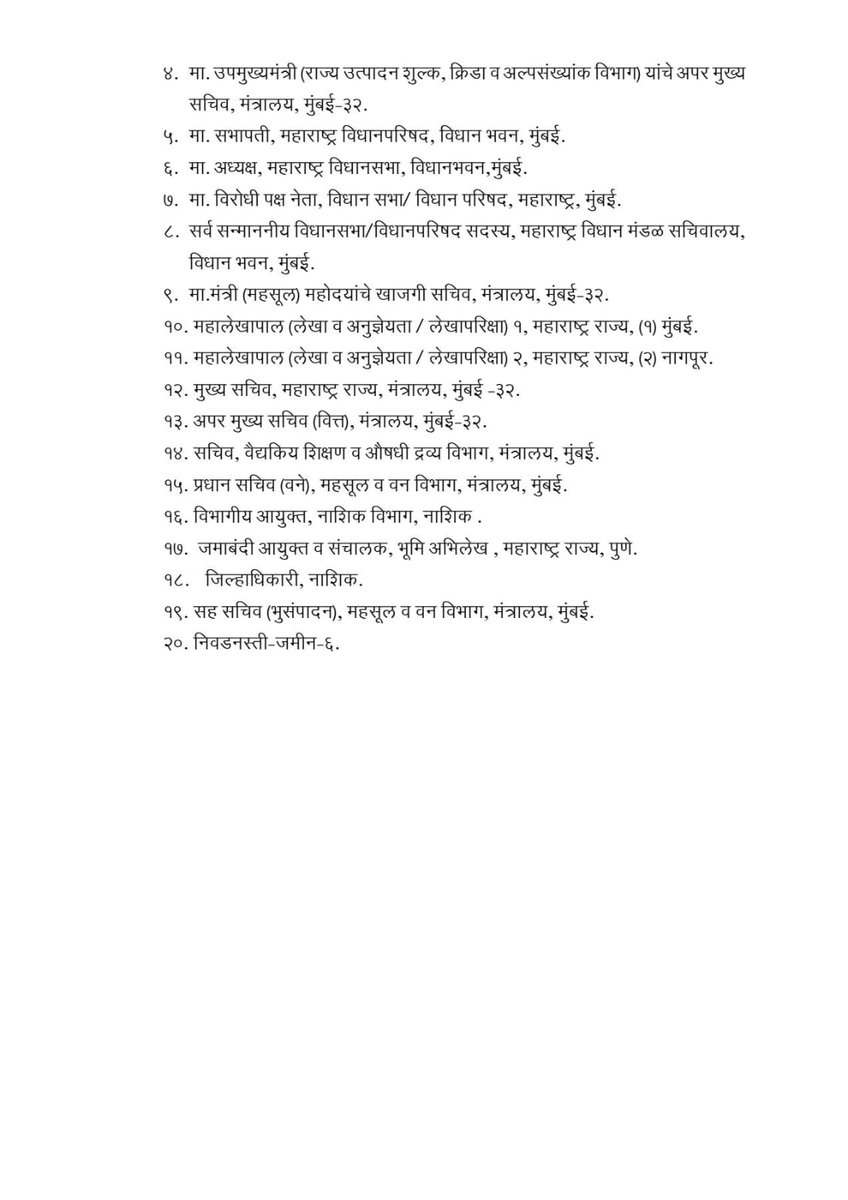 ४. मा. उपमुख्यमंत्री (राज्य उत्पादन शुल्क, क्रिडा व अल्पसंख्यांक विभाग) यांचे अपर मुख्य सचिव, मंत्रालय, मुंबई-३२.
५. मा. सभापती, महाराष्ट्र विधानपरिषद, विधान भवन, मुंबई.
६. मा. अध्यक्ष, महाराष्ट्र विधानसभा, विधानभवन,मुंबई.
७. मा. विरोधी पक्ष नेता, विधान सभा/ विधान परिषद, महाराष्ट्र, मुंबई.
८. सर्व सन्माननीय विधानसभा/विधानपरिषद सदस्य, महाराष्ट्र विधान मंडळ सचिवालय, विधान भवन, मुंबई.
९. मा.मंत्री (महसूल) महोदयांचे खाजगी सचिव, मंत्रालय, मुंबई-३२.
१०. महालेखापाल (लेखा व अनुज्ञेयता / लेखापरिक्षा) १, महाराष्ट्र राज्य, (१) मुंबई.
११. महालेखापाल (लेखा व अनुज्ञेयता / लेखापरिक्षा) २, महाराष्ट्र राज्य, (२) नागपूर.
१२. मुख्य सचिव, महाराष्ट्र राज्य, मंत्रालय, मुंबई -३२.
१३. अपर मुख्य सचिव (वित्त), मंत्रालय, मुंबई-३२.
१४. सचिव, वैद्यकिय शिक्षण व औषधी द्रव्य विभाग, मंत्रालय, मुंबई.
१५. प्रधान सचिव (वने), महसूल व वन विभाग, मंत्रालय, मुंबई.
१६. विभागीय आयुक्त, नाशिक विभाग, नाशिक .
१७. जमाबंदी आयुक्त व संचालक, भूमि अभिलेख , महाराष्ट्र राज्य, पुणे.
१८. जिल्हाधिकारी, नाशिक.
१९. सह सचिव (भुसंपादन), महसूल व वन विभाग, मंत्रालय, मुंबई.
२०. निवडनस्ती-जमीन-६.